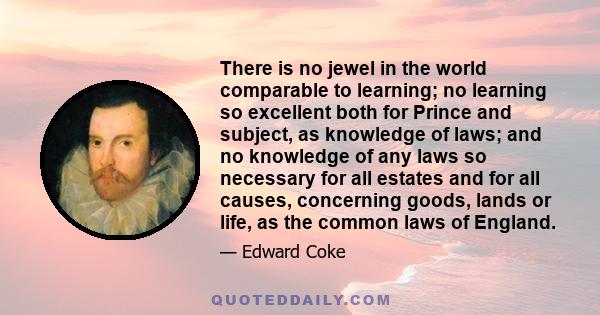 There is no jewel in the world comparable to learning; no learning so excellent both for Prince and subject, as knowledge of laws; and no knowledge of any laws so necessary for all estates and for all causes, concerning goods, lands or life, as the common laws of England.

— Edward Coke

QUOTEDDAILY.COM